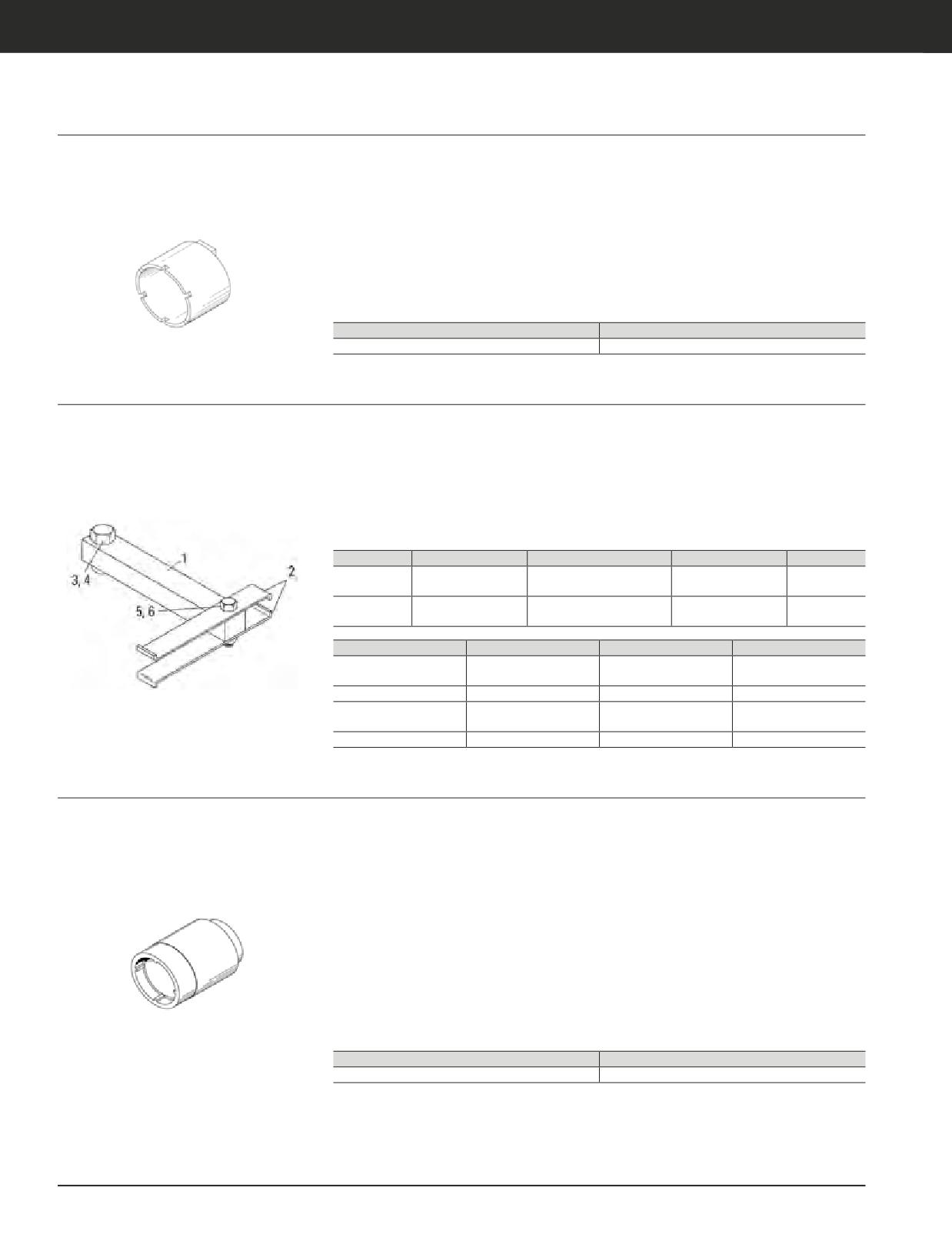 1

3, 4

5, 6

2